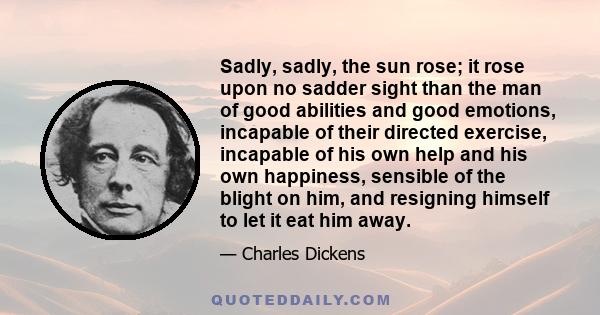 Sadly, sadly, the sun rose; it rose upon no sadder sight than the man of good abilities and good emotions, incapable of their directed exercise, incapable of his own help and his own happiness, sensible of the blight on him, and resigning himself to let it eat him away.

— Charles Dickens

QUOTEDDAILY.COM